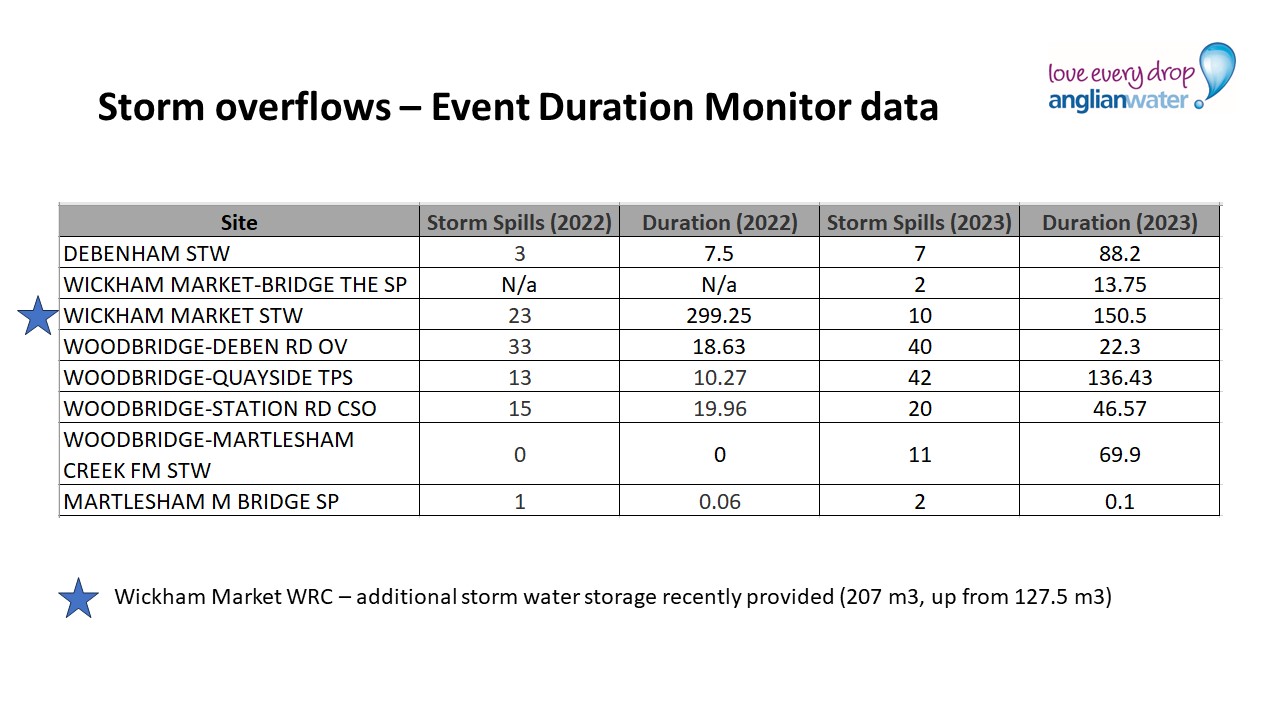 Storm overflows – Event Duration Monitor data

love every drop
anglianwater

| Site | Storm Spills (2022) | Duration (2022) | Storm Spills (2023) | Duration (2023) |
|---|---|---|---|---|
| DEBENHAM STW | 3 | 7.5 | 7 | 88.2 |
| WICKHAM MARKET-BRIDGE THE SP | N/a | N/a | 2 | 13.75 |
| WICKHAM MARKET STW | 23 | 299.25 | 10 | 150.5 |
| WOODBRIDGE-DEBEN RD OV | 33 | 18.63 | 40 | 22.3 |
| WOODBRIDGE-QUAYSIDE TPS | 13 | 10.27 | 42 | 136.43 |
| WOODBRIDGE-STATION RD CSO | 15 | 19.96 | 20 | 46.57 |
| WOODBRIDGE-MARTLESHAM CREEK FM STW | 0 | 0 | 11 | 69.9 |
| MARTLESHAM M BRIDGE SP | 1 | 0.06 | 2 | 0.1 |

Wickham Market WRC – additional storm water storage recently provided (207 m3, up from 127.5 m3)